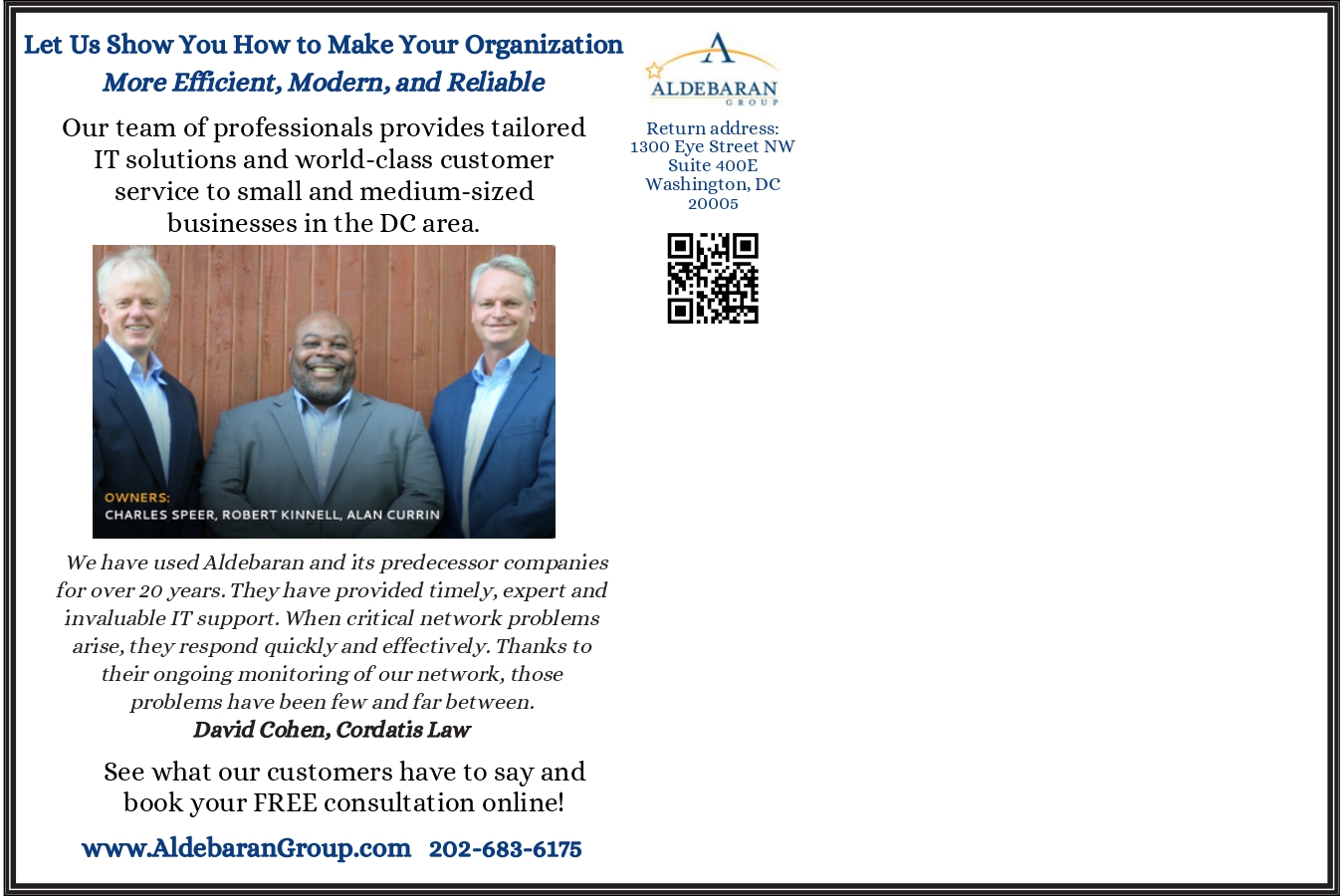 Let Us Show You How to Make Your Organization
More Efficient, Modern, and Reliable

Our team of professionals provides tailored IT solutions and world-class customer service to small and medium-sized businesses in the DC area.

OWNERS:
CHARLES SPEER, ROBERT KINNELL, ALAN CURRIN

We have used Aldebaran and its predecessor companies for over 20 years. They have provided timely, expert and invaluable IT support. When critical network problems arise, they respond quickly and effectively. Thanks to their ongoing monitoring of our network, those problems have been few and far between.
David Cohen, Cordatis Law

See what our customers have to say and book your FREE consultation online!

www.AldebaranGroup.com 202-683-6175

A
ALDEBARAN
GROUP

Return address:
1300 Eye Street NW
Suite 400E
Washington, DC
20005